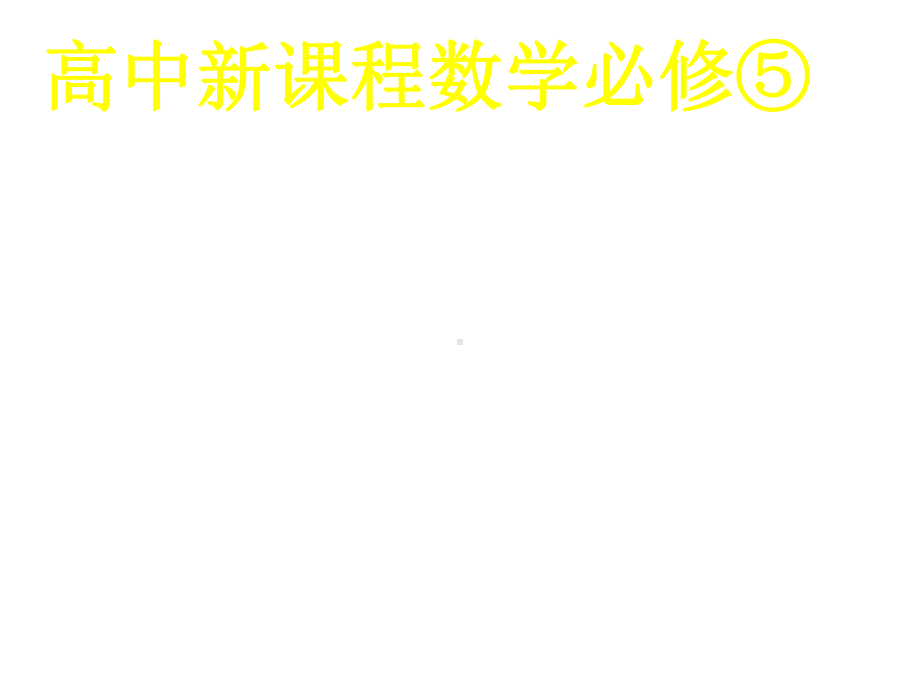 高中新课程数学必修⑤